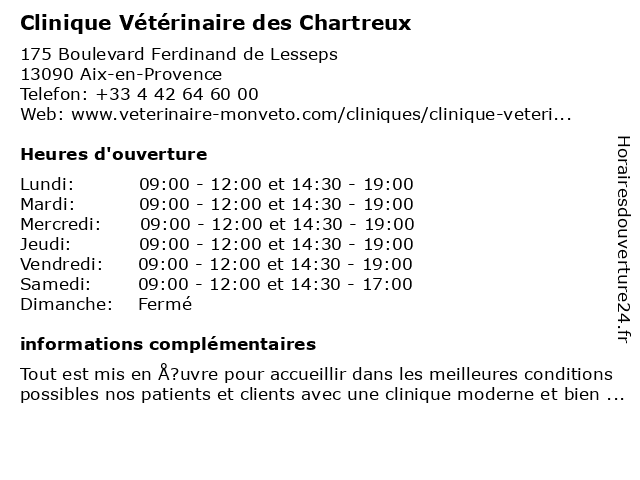 Clinique Vétérinaire des Chartreux

175 Boulevard Ferdinand de Lesseps
13090 Aix-en-Provence
Telefon: +33 4 42 64 60 00
Web: www.veterinaire-monveto.com/cliniques/clinique-veteri...

Heures d'ouverture

| | |
|---|---|
| Lundi: | 09:00 - 12:00 et 14:30 - 19:00 |
| Mardi: | 09:00 - 12:00 et 14:30 - 19:00 |
| Mercredi: | 09:00 - 12:00 et 14:30 - 19:00 |
| Jeudi: | 09:00 - 12:00 et 14:30 - 19:00 |
| Vendredi: | 09:00 - 12:00 et 14:30 - 19:00 |
| Samedi: | 09:00 - 12:00 et 14:30 - 17:00 |
| Dimanche: | Fermé |

informations complémentaires

Tout est mis en Å?uvre pour accueillir dans les meilleures conditions possibles nos patients et clients avec une clinique moderne et bien ...

Horairesdouverture24.fr